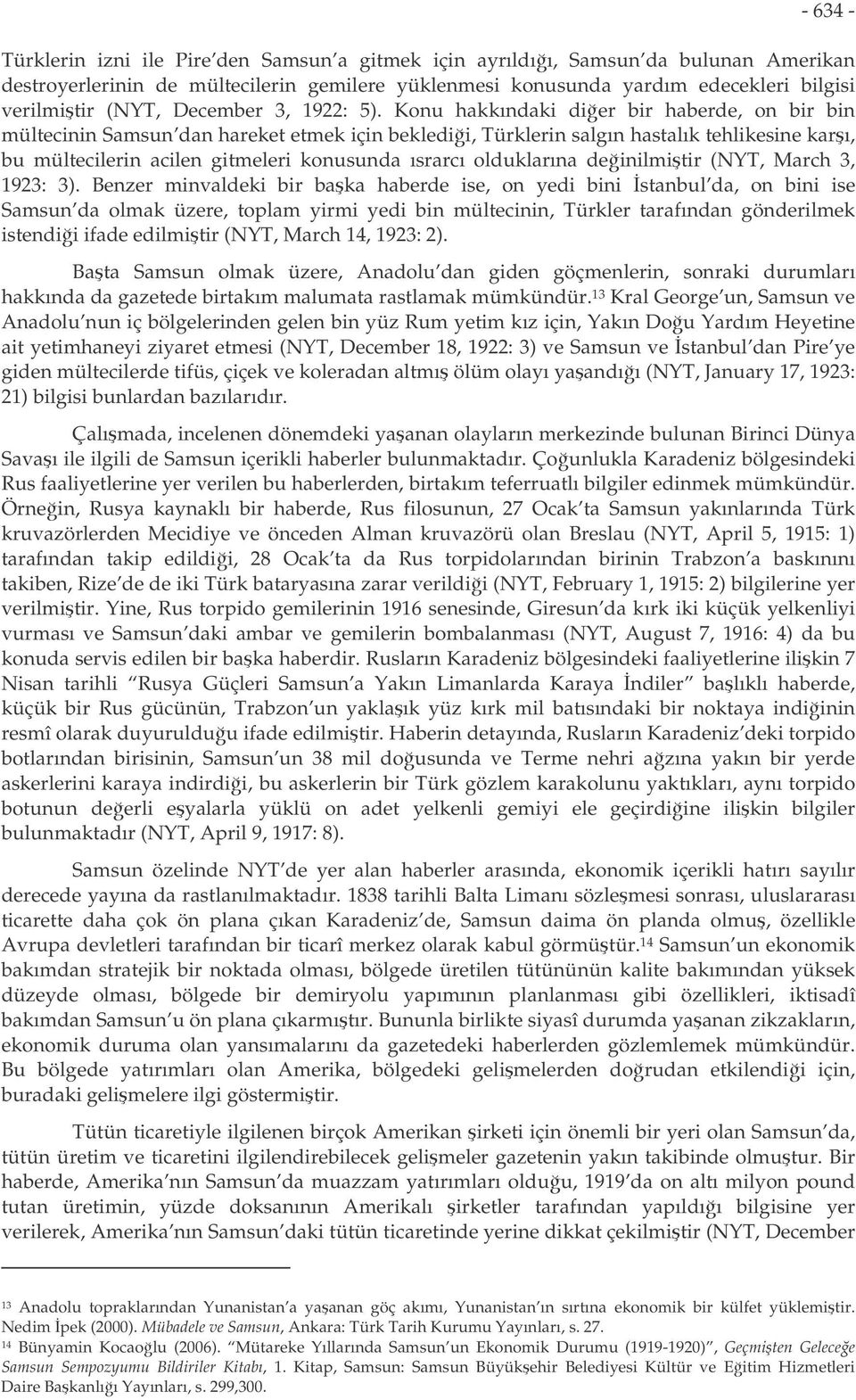 - 634 -

Türklerin izni ile Pire'den Samsun'a gitmek için ayrıldığı, Samsun'da bulunan Amerikan destroyerlerinin de mültecilerin gemilere yüklenmesi konusunda yardım edecekleri bilgisi verilmiştir (NYT, December 3, 1922: 5). Konu hakkındaki diğer bir haberde, on bir bin mültecinin Samsun'dan hareket etmek için beklediği, Türklerin salgın hastalık tehlikesine karşı, bu mültecilerin acilen gitmeleri konusunda ısrarcı olduklarına değinilmiştir (NYT, March 3, 1923: 3). Benzer minvaldeki bir başka haberde ise, on yedi bini İstanbul'da, on bini ise Samsun'da olmak üzere, toplam yirmi yedi bin mültecinin, Türkler tarafından gönderilmek istendiği ifade edilmiştir (NYT, March 14, 1923: 2).

Başta Samsun olmak üzere, Anadolu'dan giden göçmenlerin, sonraki durumları hakkında da gazetede birtakım malumata rastlamak mümkündür.$^{13}$ Kral George'un, Samsun ve Anadolu'nun iç bölgelerinden gelen bin yüz Rum yetim kız için, Yakın Doğu Yardım Heyetine ait yetimhaneyi ziyaret etmesi (NYT, December 18, 1922: 3) ve Samsun ve İstanbul'dan Pire'ye giden mültecilerde tifüs, çiçek ve koleradan altmış ölüm olayı yaşandığı (NYT, January 17, 1923: 21) bilgisi bunlardan bazılarıdır.

Çalışmada, incelenen dönemdeki yaşanan olayların merkezinde bulunan Birinci Dünya Savaşı ile ilgili de Samsun içerikli haberler bulunmaktadır. Çoğunlukla Karadeniz bölgesindeki Rus faaliyetlerine yer verilen bu haberlerden, birtakım teferruatlı bilgiler edinmek mümkündür. Örneğin, Rusya kaynaklı bir haberde, Rus filosunun, 27 Ocak'ta Samsun yakınlarında Türk kruvazörlerden Mecidiye ve önceden Alman kruvazörü olan Breslau (NYT, April 5, 1915: 1) tarafından takip edildiği, 28 Ocak'ta da Rus torpidolarından birinin Trabzon'a baskınını takiben, Rize'de de iki Türk bataryasına zarar verildiği (NYT, February 1, 1915: 2) bilgilerine yer verilmiştir. Yine, Rus torpido gemilerinin 1916 senesinde, Giresun'da kırk iki küçük yelkenliyi vurması ve Samsun'daki ambar ve gemilerin bombalanması (NYT, August 7, 1916: 4) da bu konuda servis edilen bir başka haberdir. Rusların Karadeniz bölgesindeki faaliyetlerine ilişkin 7 Nisan tarihli "Rusya Güçleri Samsun'a Yakın Limanlarda Karaya İndiler" başlıklı haberde, küçük bir Rus gücünün, Trabzon'un yaklaşık yüz kırk mil batısındaki bir noktaya indiğinin resmî olarak duyurulduğu ifade edilmiştir. Haberin detayında, Rusların Karadeniz'deki torpido botlarından birisinin, Samsun'un 38 mil doğusunda ve Terme nehri ağzına yakın bir yerde askerlerini karaya indirdiği, bu askerlerin bir Türk gözlem karakolunu yaktıkları, aynı torpido botunun değerli eşyalarla yüklü on adet yelkenli gemiyi ele geçirdiğine ilişkin bilgiler bulunmaktadır (NYT, April 9, 1917: 8).

Samsun özelinde NYT'de yer alan haberler arasında, ekonomik içerikli hatırı sayılır derecede yayına da rastlanılmaktadır. 1838 tarihli Balta Limanı sözleşmesi sonrası, uluslararası ticarette daha çok ön plana çıkan Karadeniz'de, Samsun daima ön planda olmuş, özellikle Avrupa devletleri tarafından bir ticarî merkez olarak kabul görmüştür.$^{14}$ Samsun'un ekonomik bakımdan stratejik bir noktada olması, bölgede üretilen tütününün kalite bakımından yüksek düzeyde olması, bölgede bir demiryolu yapımının planlanması gibi özellikleri, iktisadî bakımdan Samsun'u ön plana çıkarmıştır. Bununla birlikte siyasî durumda yaşanan zikzakların, ekonomik duruma olan yansımalarını da gazetedeki haberlerden gözlemlemek mümkündür. Bu bölgede yatırımları olan Amerika, bölgedeki gelişmelerden doğrudan etkilendiği için, buradaki gelişmelere ilgi göstermiştir.

Tütün ticaretiyle ilgilenen birçok Amerikan şirketi için önemli bir yeri olan Samsun'da, tütün üretim ve ticaretini ilgilendirebilecek gelişmeler gazetenin yakın takibinde olmuştur. Bir haberde, Amerika'nın Samsun'da muazzam yatırımları olduğu, 1919'da on altı milyon pound tutan üretimin, yüzde doksanının Amerikalı şirketler tarafından yapıldığı bilgisine yer verilerek, Amerika'nın Samsun'daki tütün ticaretinde yerine dikkat çekilmiştir (NYT, December

$^{13}$ Anadolu topraklarından Yunanistan'a yaşanan göç akımı, Yunanistan'ın sırtına ekonomik bir külfet yüklemiştir. Nedim İpek (2000). Mübadele ve Samsun, Ankara: Türk Tarih Kurumu Yayınları, s. 27.
$^{14}$ Bünyamin Kocaoğlu (2006). "Mütareke Yıllarında Samsun'un Ekonomik Durumu (1919-1920)", Geçmişten Geleceğe Samsun Sempozyumu Bildiriler Kitabı, 1. Kitap, Samsun: Samsun Büyükşehir Belediyesi Kültür ve Eğitim Hizmetleri Daire Başkanlığı Yayınları, s. 299,300.